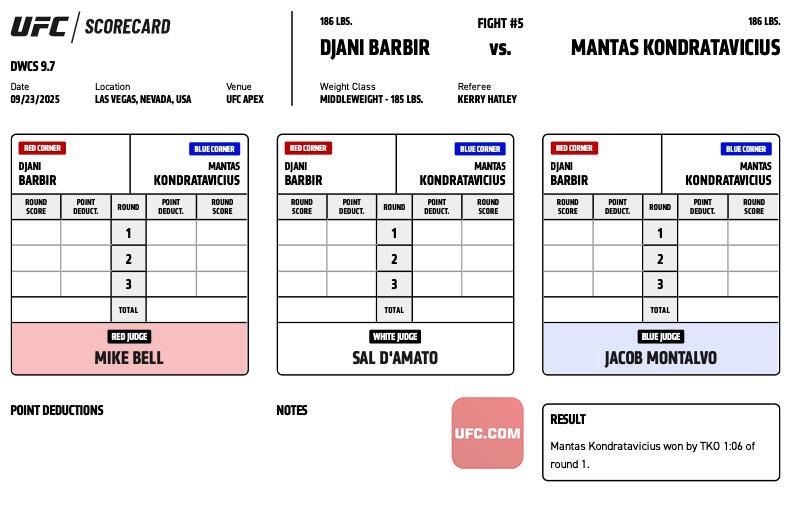 UFC | SCORECARD

DWCS 9.7

Date
09/23/2025

Location
LAS VEGAS, NEVADA, USA

Venue
UFC APEX

186 LBS.
DJANI BARBIR

FIGHT #5
vs.

186 LBS.
MANTAS KONDRATAVICIUS

Weight Class
MIDDLEWEIGHT - 185 LBS.

Referee
KERRY HATLEY

RED CORNER
DJANI
BARBIR

BLUE CORNER
MANTAS
KONDRATAVICIUS

| ROUND SCORE | POINT DEDUCT. | ROUND | POINT DEDUCT. | ROUND SCORE |
|---|---|---|---|---|
| | | 1 | | |
| | | 2 | | |
| | | 3 | | |
| | | TOTAL | | |

RED JUDGE
MIKE BELL

RED CORNER
DJANI
BARBIR

BLUE CORNER
MANTAS
KONDRATAVICIUS

| ROUND SCORE | POINT DEDUCT. | ROUND | POINT DEDUCT. | ROUND SCORE |
|---|---|---|---|---|
| | | 1 | | |
| | | 2 | | |
| | | 3 | | |
| | | TOTAL | | |

WHITE JUDGE
SAL D'AMATO

RED CORNER
DJANI
BARBIR

BLUE CORNER
MANTAS
KONDRATAVICIUS

| ROUND SCORE | POINT DEDUCT. | ROUND | POINT DEDUCT. | ROUND SCORE |
|---|---|---|---|---|
| | | 1 | | |
| | | 2 | | |
| | | 3 | | |
| | | TOTAL | | |

BLUE JUDGE
JACOB MONTALVO

POINT DEDUCTIONS

NOTES

UFC.COM

RESULT
Mantas Kondratavicius won by TKO 1:06 of round 1.